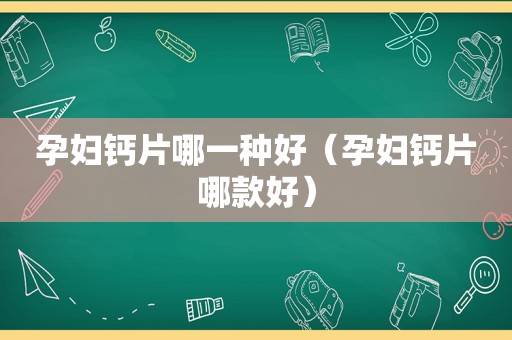 孕妇钙片哪一种好（孕妇钙片哪款好）